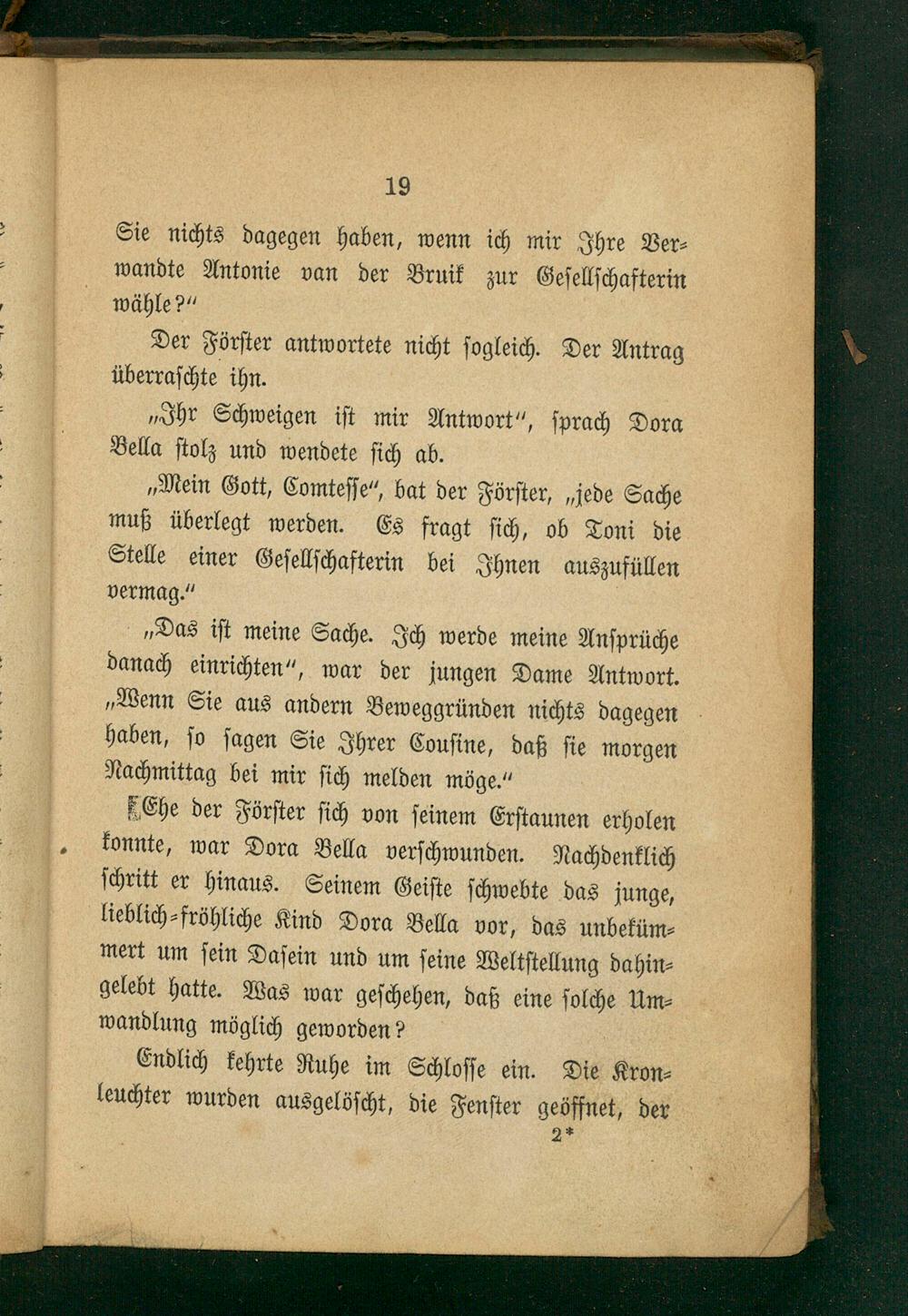 19

Sie nichts dagegen haben, wenn ich mir Ihre Verwandte Antonie van der Bruik zur Gesellschafterin wähle?"

Der Förster antwortete nicht sogleich. Der Antrag überraschte ihn.

„Ihr Schweigen ist mir Antwort", sprach Dora Bella stolz und wendete sich ab.

„Mein Gott, Comtesse", bat der Förster, „jede Sache muß überlegt werden. Es fragt sich, ob Toni die Stelle einer Gesellschafterin bei Ihnen auszufüllen vermag."

„Das ist meine Sache. Ich werde meine Ansprüche danach einrichten", war der jungen Dame Antwort. „Wenn Sie aus andern Beweggründen nichts dagegen haben, so sagen Sie Ihrer Cousine, daß sie morgen Nachmittag bei mir sich melden möge."

Ehe der Förster sich von seinem Erstaunen erholen konnte, war Dora Bella verschwunden. Nachdenklich schritt er hinaus. Seinem Geiste schwebte das junge, lieblich-fröhliche Kind Dora Bella vor, das unbekümmert um sein Dasein und um seine Weltstellung dahingelebt hatte. Was war geschehen, daß eine solche Umwandlung möglich geworden?

Endlich kehrte Ruhe im Schlosse ein. Die Kronleuchter wurden ausgelöscht, die Fenster geöffnet, der

2*